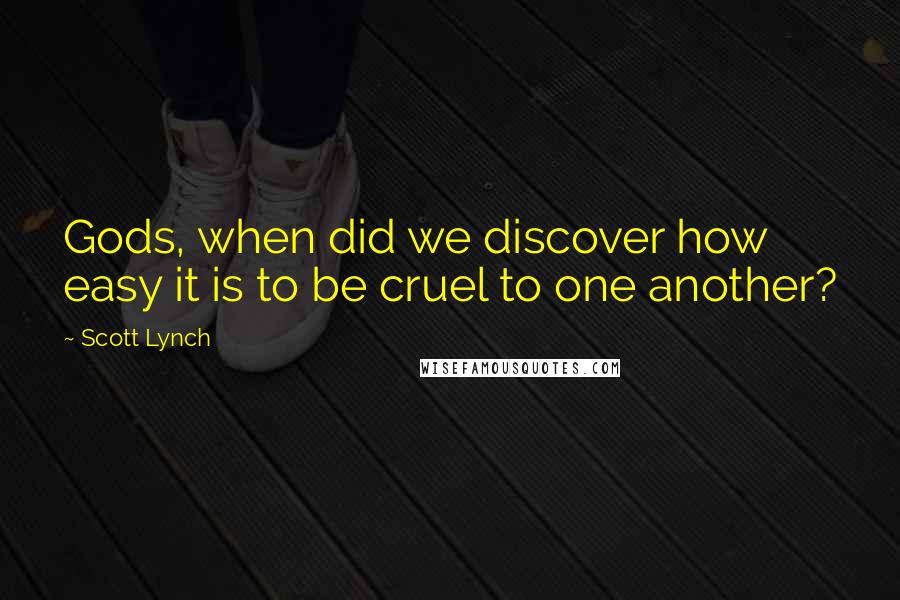 Gods, when did we discover how easy it is to be cruel to one another?

~ Scott Lynch

WISEFAMOUSQUOTES.COM